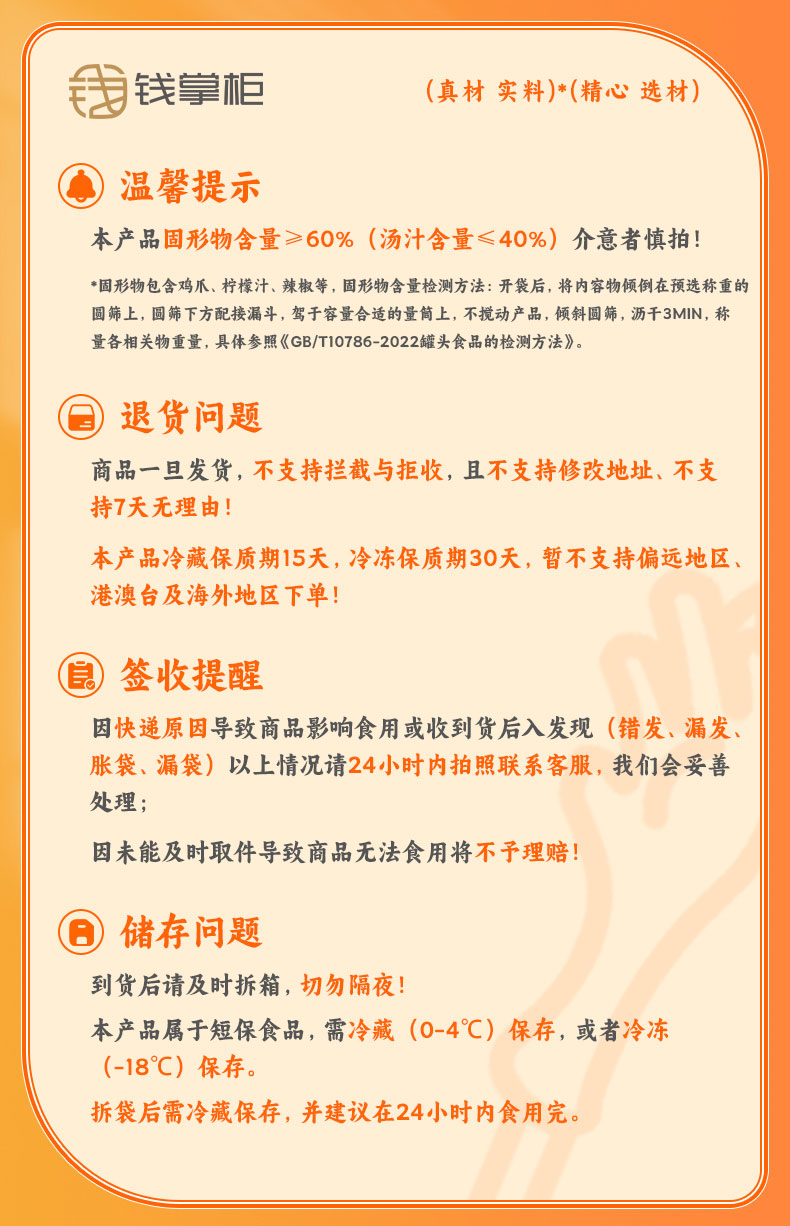 钱掌柜

（真材 实料）*（精心 选材）

温馨提示

本产品固形物含量≥60%（汤汁含量≤40%）介意者慎拍！

*固形物包含鸡爪、柠檬汁、辣椒等，固形物含量检测方法：开袋后，将内容物倾倒在预选称重的圆筛上，圆筛下方配接漏斗，驾于容量合适的量筒上，不搅动产品，倾斜圆筛，沥干3MIN，称量各相关物重量，具体参照《GB/T10786-2022罐头食品的检测方法》。

退货问题

商品一旦发货，不支持拦截与拒收，且不支持修改地址、不支持7天无理由！

本产品冷藏保质期15天，冷冻保质期30天，暂不支持偏远地区、港澳台及海外地区下单！

签收提醒

因快递原因导致商品影响食用或收到货后入发现（错发、漏发、胀袋、漏袋）以上情况请24小时内拍照联系客服，我们会妥善处理；

因未能及时取件导致商品无法食用将不予理赔！

储存问题

到货后请及时拆箱，切勿隔夜！

本产品属于短保食品，需冷藏（0-4℃）保存，或者冷冻（-18℃）保存。

拆袋后需冷藏保存，并建议在24小时内食用完。